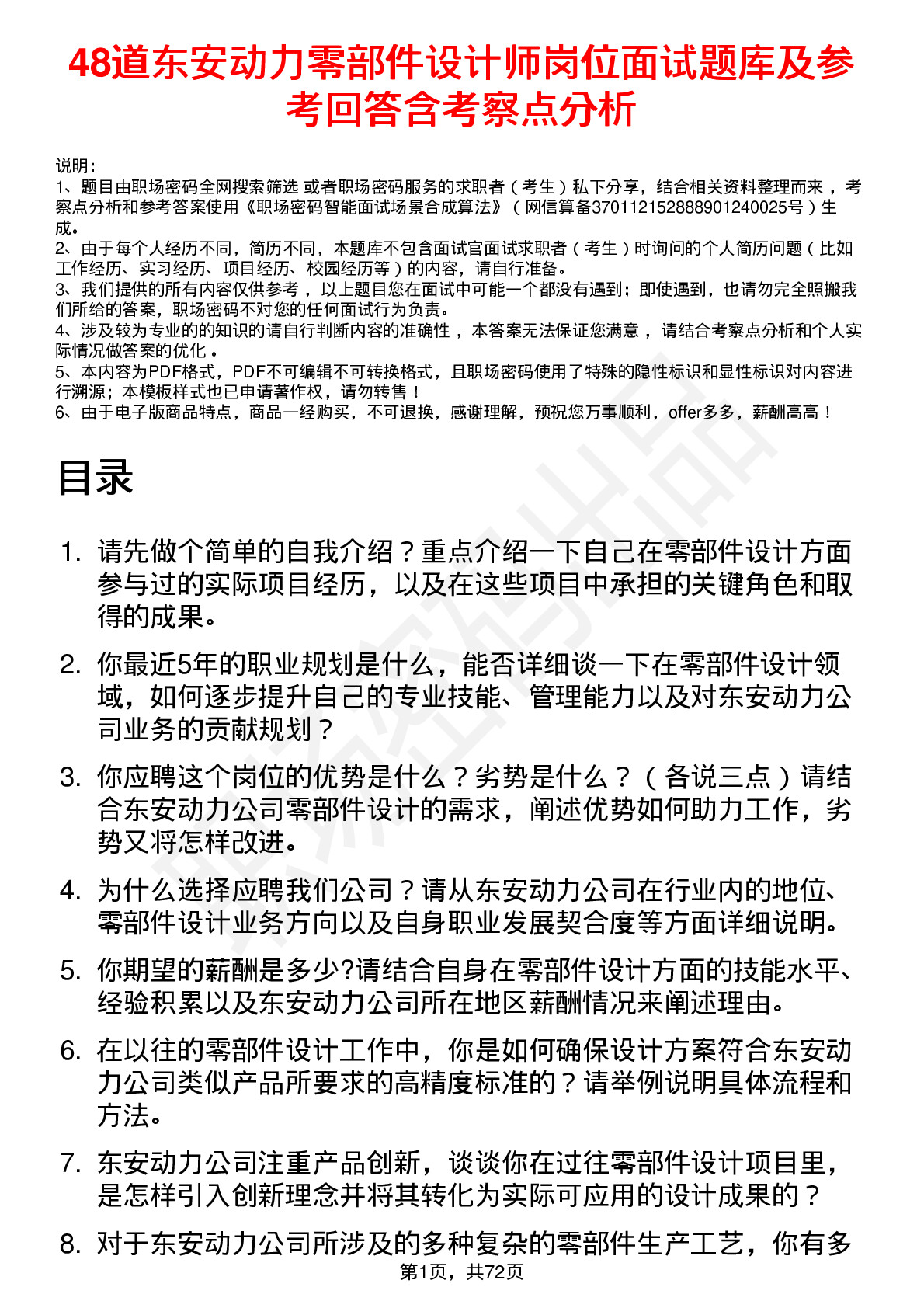 48道东安动力零部件设计师岗位面试题库及参考回答含考察点分析

说明：
1、题目由职场密码全网搜索筛选 或者职场密码服务的求职者（考生）私下分享，结合相关资料整理而来 ，考察点分析和参考答案使用《职场密码智能面试场景合成算法》（网信算备370112152888901240025号）生成。
2、由于每个人经历不同，简历不同，本题库不包含面试官面试求职者（考生）时询问的个人简历问题（比如工作经历、实习经历、项目经历、校园经历等）的内容，请自行准备。
3、我们提供的所有内容仅供参考 ，以上题目您在面试中可能一个都没有遇到；即使遇到，也请勿完全照搬我们所给的答案，职场密码不对您的任何面试行为负责。
4、涉及较为专业的的知识的请自行判断内容的准确性 ，本答案无法保证您满意 ，请结合考察点分析和个人实际情况做答案的优化 。
5、本内容为PDF格式，PDF不可编辑不可转换格式，且职场密码使用了特殊的隐性标识和显性标识对内容进行溯源；本模板样式也已申请著作权，请勿转售！
6、由于电子版商品特点，商品一经购买，不可退换，感谢理解，预祝您万事顺利，offer多多，薪酬高高！

目录

1. 请先做个简单的自我介绍？重点介绍一下自己在零部件设计方面参与过的实际项目经历，以及在这些项目中承担的关键角色和取得的成果。

2. 你最近5年的职业规划是什么，能否详细谈一下在零部件设计领域，如何逐步提升自己的专业技能、管理能力以及对东安动力公司业务的贡献规划？

3. 你应聘这个岗位的优势是什么？劣势是什么？（各说三点）请结合东安动力公司零部件设计的需求，阐述优势如何助力工作，劣势又将怎样改进。

4. 为什么选择应聘我们公司？请从东安动力公司在行业内的地位、零部件设计业务方向以及自身职业发展契合度等方面详细说明。

5. 你期望的薪酬是多少?请结合自身在零部件设计方面的技能水平、经验积累以及东安动力公司所在地区薪酬情况来阐述理由。

6. 在以往的零部件设计工作中，你是如何确保设计方案符合东安动力公司类似产品所要求的高精度标准的？请举例说明具体流程和方法。

7. 东安动力公司注重产品创新，谈谈你在过往零部件设计项目里，是怎样引入创新理念并将其转化为实际可应用的设计成果的？

8. 对于东安动力公司所涉及的多种复杂的零部件生产工艺，你有多

第1页，共72页